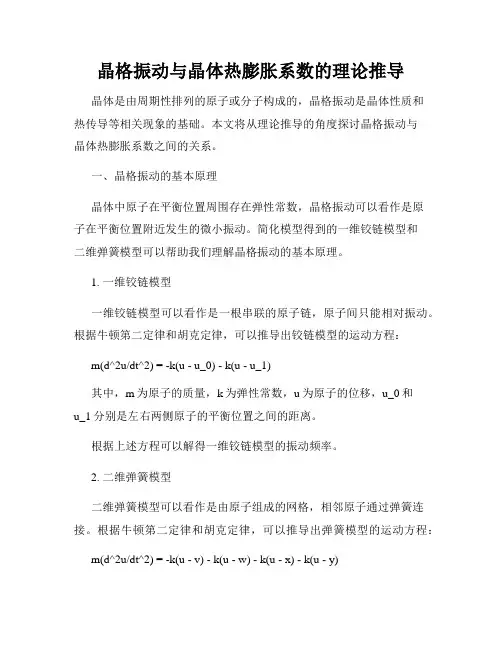 晶格振动与晶体热膨胀系数的理论推导

晶体是由周期性排列的原子或分子构成的，晶格振动是晶体性质和热传导等相关现象的基础。本文将从理论推导的角度探讨晶格振动与晶体热膨胀系数之间的关系。

一、晶格振动的基本原理

晶体中原子在平衡位置周围存在弹性常数，晶格振动可以看作是原子在平衡位置附近发生的微小振动。简化模型得到的一维铰链模型和二维弹簧模型可以帮助我们理解晶格振动的基本原理。

1. 一维铰链模型

一维铰链模型可以看作是一根串联的原子链，原子间只能相对振动。根据牛顿第二定律和胡克定律，可以推导出铰链模型的运动方程：

m(d^2u/dt^2) = -k(u - u_0) - k(u - u_1)

其中，m 为原子的质量，k 为弹性常数，u 为原子的位移，u_0 和 u_1 分别是左右两侧原子的平衡位置之间的距离。

根据上述方程可以解得一维铰链模型的振动频率。

2. 二维弹簧模型

二维弹簧模型可以看作是由原子组成的网格，相邻原子通过弹簧连接。根据牛顿第二定律和胡克定律，可以推导出弹簧模型的运动方程：

m(d^2u/dt^2) = -k(u - v) - k(u - w) - k(u - x) - k(u - y)